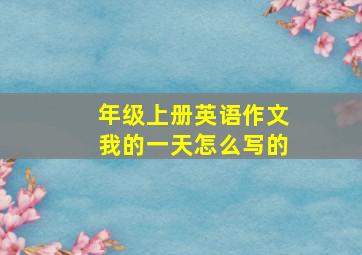 年级上册英语作文
我的一天怎么写的